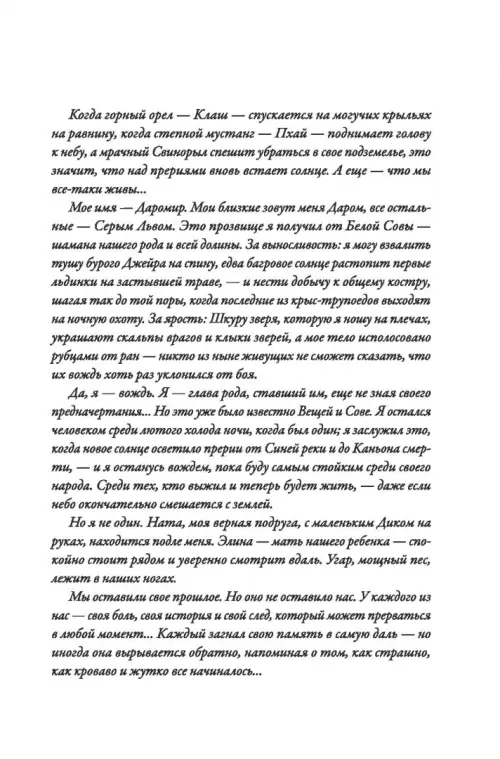 Когда горный орел — Клаш — спускается на могучих крыльях на равнину, когда степной мустанг — Пхай — поднимает голову к небу, а мрачный Свинорыл спешит убраться в свое подземелье, это значит, что над прериями вновь встает солнце. А еще — что мы все-таки живы...

Мое имя — Даромир. Мои близкие зовут меня Даром, все остальные — Серым Львом. Это прозвище я получил от Белой Совы — шамана нашего рода и всей долины. За выносливость: я могу взвалить тушу бурого Джейра на спину, едва багровое солнце растопит первые льдинки на застывшей траве, — и нести добычу к общему костру, шагая так до той поры, когда последние из крыс-трупоедов выходят на ночную охоту. За ярость: Шкуру зверя, которую я ношу на плечах, украшают скальпы врагов и клыки зверей, а мое тело исполосовано рубцами от ран — никто из ныне живущих не сможет сказать, что их вождь хоть раз уклонился от боя.

Да, я — вождь. Я — глава рода, ставший им, еще не зная своего предначертания... Но это уже было известно Вещей и Сове. Я остался человеком среди лютого холода ночи, когда был один; я заслужил это, когда новое солнце осветило прерии от Синей реки и до Каньона смерти, — и я останусь вождем, пока буду самым стойким среди своего народа. Среди тех, кто выжил и теперь будет жить, — даже если небо окончательно смешается с землей.

Но я не один. Ната, моя верная подруга, с маленьким Диком на руках, находится подле меня. Элина — мать нашего ребенка — спокойно стоит рядом и уверенно смотрит вдаль. Угар, мощный пес, лежит в наших ногах.

Мы оставили свое прошлое. Но оно не оставило нас. У каждого из нас — своя боль, своя история и свой след, который может прерваться в любой момент... Каждый загнал свою память в самую даль — но иногда она вырывается обратно, напоминая о том, как страшно, как кроваво и жутко все начиналось...